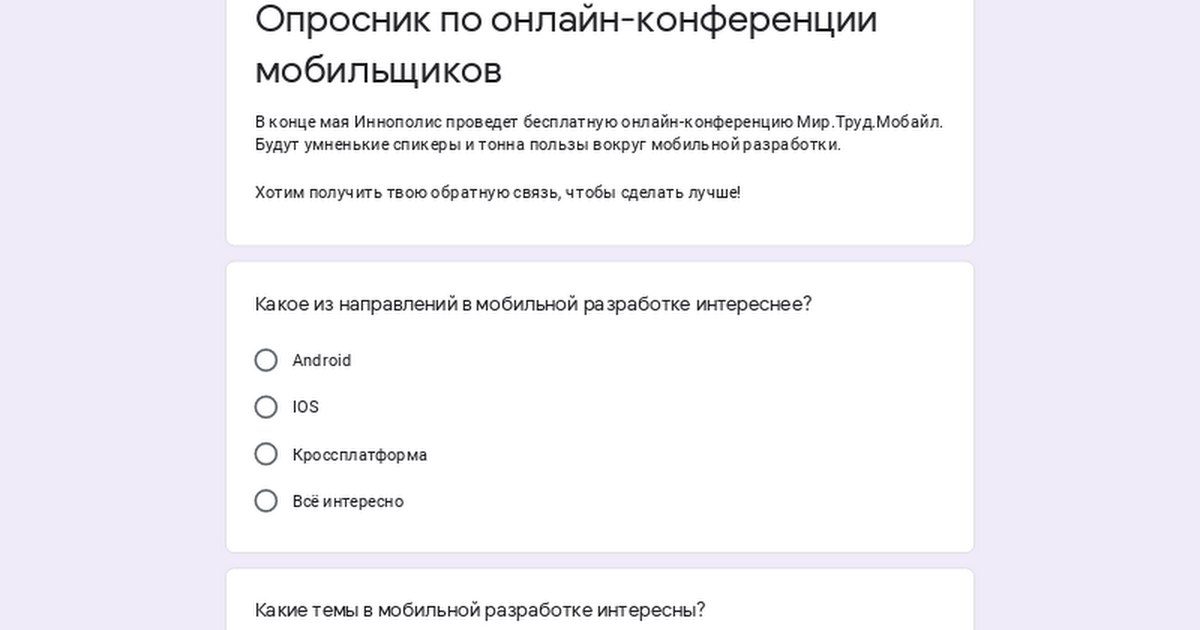 Опросник по онлайн-конференции мобильщиков

В конце мая Иннополис проведет бесплатную онлайн-конференцию Мир.Труд.Мобайл. Будут умненькие спикеры и тонна пользы вокруг мобильной разработки.

Хотим получить твою обратную связь, чтобы сделать лучше!

Какое из направлений в мобильной разработке интереснее?

Android

IOS

Кроссплатформа

Всё интересно

Какие темы в мобильной разработке интересны?